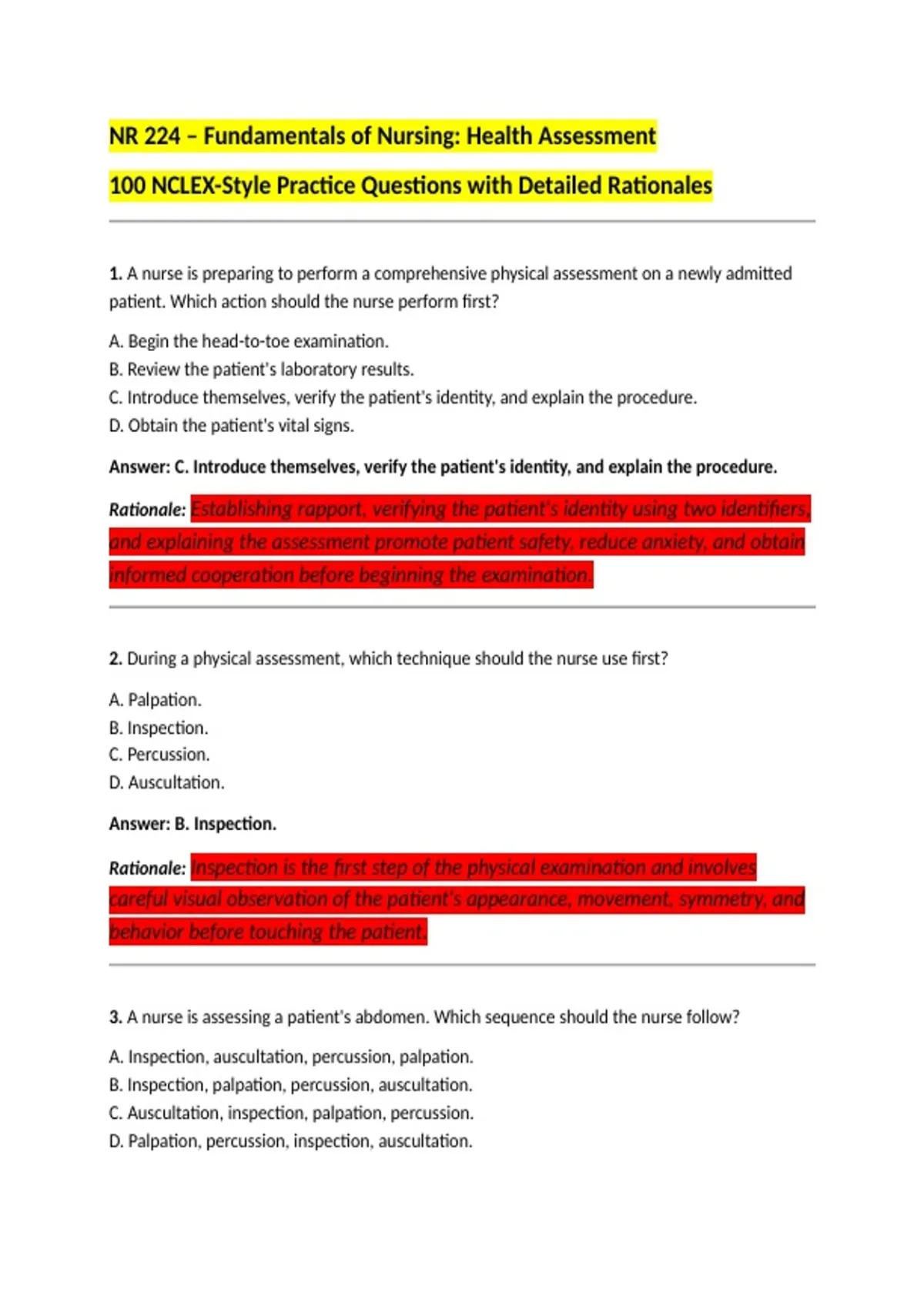 NR 224 – Fundamentals of Nursing: Health Assessment

100 NCLEX-Style Practice Questions with Detailed Rationales

1. A nurse is preparing to perform a comprehensive physical assessment on a newly admitted patient. Which action should the nurse perform first?

A. Begin the head-to-toe examination.
B. Review the patient's laboratory results.
C. Introduce themselves, verify the patient's identity, and explain the procedure.
D. Obtain the patient's vital signs.

Answer: C. Introduce themselves, verify the patient's identity, and explain the procedure.

Rationale: Establishing rapport, verifying the patient's identity using two identifiers, and explaining the assessment promote patient safety, reduce anxiety, and obtain informed cooperation before beginning the examination.

2. During a physical assessment, which technique should the nurse use first?

A. Palpation.
B. Inspection.
C. Percussion.
D. Auscultation.

Answer: B. Inspection.

Rationale: Inspection is the first step of the physical examination and involves careful visual observation of the patient's appearance, movement, symmetry, and behavior before touching the patient.

3. A nurse is assessing a patient's abdomen. Which sequence should the nurse follow?

A. Inspection, auscultation, percussion, palpation.
B. Inspection, palpation, percussion, auscultation.
C. Auscultation, inspection, palpation, percussion.
D. Palpation, percussion, inspection, auscultation.